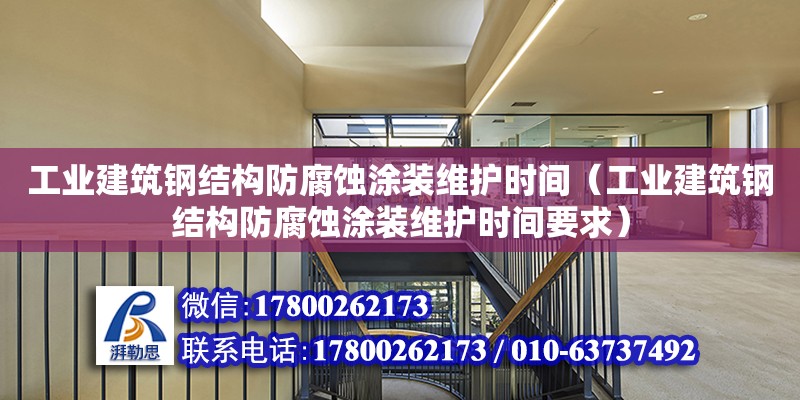 工业建筑钢结构防腐蚀涂装维护时间（工业建筑钢结构防腐蚀涂装维护时间要求）

湃勒思

微信:17800262173

联系电话:17800262173 / 010-63737492